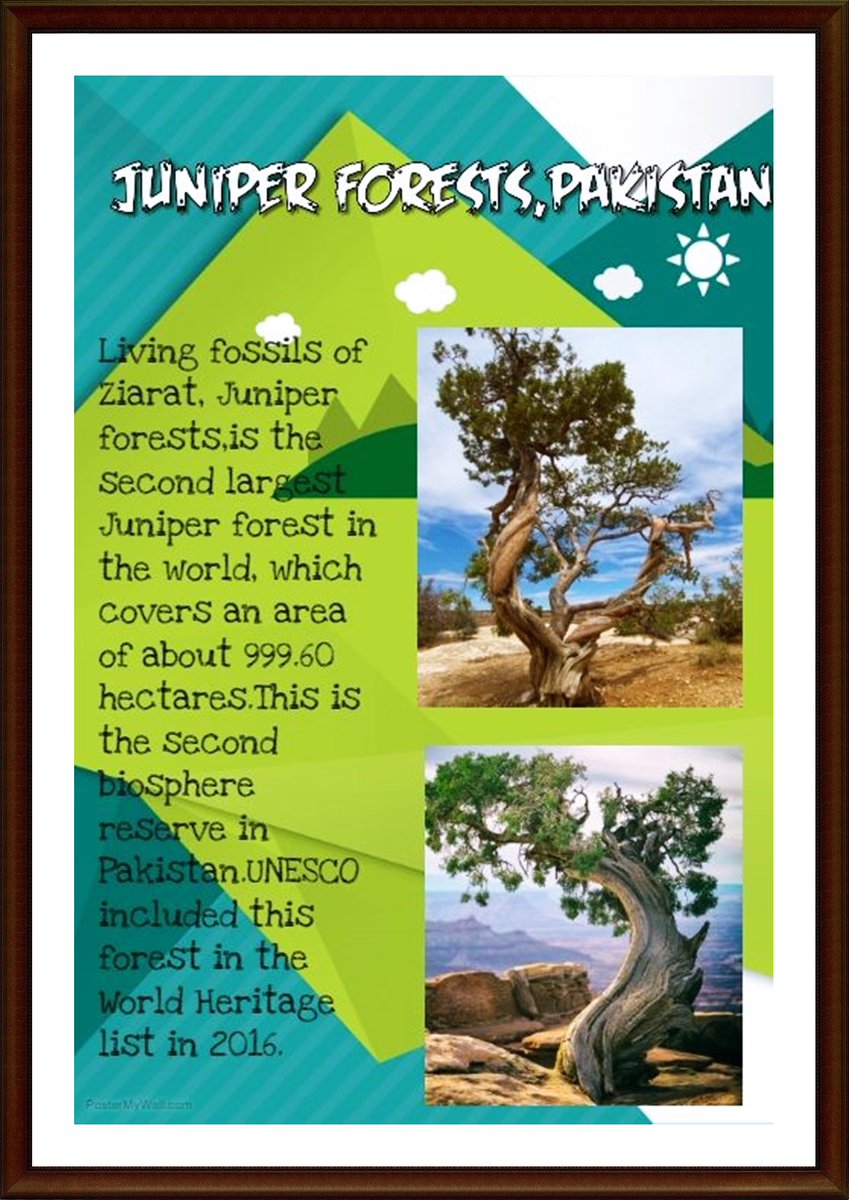 JUNIPER FORESTS,PAKISTAN

Living fossils of Ziarat, Juniper forests,is the second largest Juniper forest in the world, which covers an area of about 999.60 hectares.This is the second biosphere reserve in Pakistan.UNESCO included this forest in the World Heritage list in 2016.

PosterMyWall.com